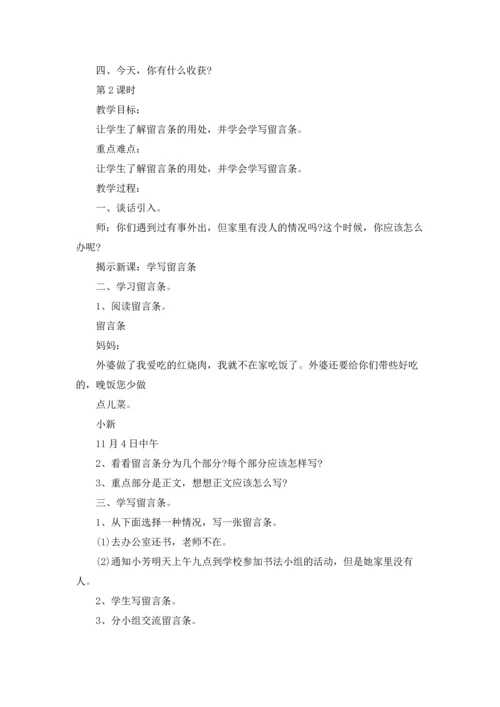 四、今天，你有什么收获?

第 2 课时

教学目标:

让学生了解留言条的用处，并学会学写留言条。

重点难点:

让学生了解留言条的用处，并学会学写留言条。

教学过程:

一、谈话引入。

师：你们遇到过有事外出，但家里有没人的情况吗?这个时候，你应该怎么办呢?

揭示新课：学写留言条

二、学习留言条。

1、阅读留言条。

留言条

妈妈:

外婆做了我爱吃的红烧肉，我就不在家吃饭了。外婆还要给你们带些好吃的，晚饭您少做

点儿菜。

小新

11 月 4 日中午

2、看看留言条分为几个部分?每个部分应该怎样写?

3、重点部分是正文，想想正文应该怎么写?

三、学写留言条。

1、从下面选择一种情况，写一张留言条。

(1)去办公室还书，老师不在。

(2)通知小芳明天上午九点到学校参加书法小组的活动，但是她家里没有人。

2、学生写留言条。

3、分小组交流留言条。